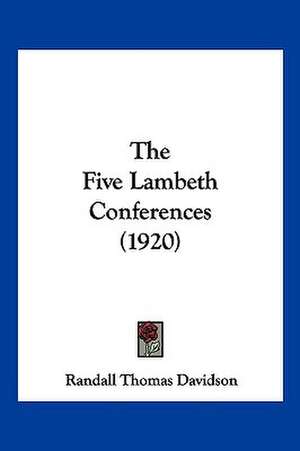 The
Five Lambeth
Conferences
(1920)

Randall Thomas Davidson